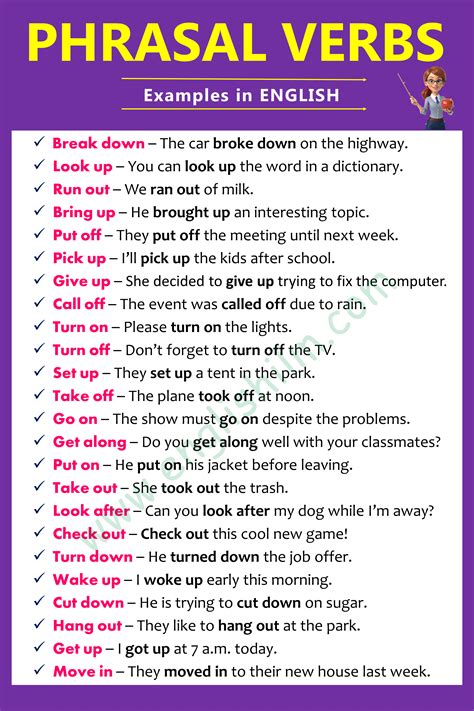 PHRASAL VERBS

Examples in ENGLISH

✓ Break down – The car broke down on the highway.
✓ Look up – You can look up the word in a dictionary.
✓ Run out – We ran out of milk.
✓ Bring up – He brought up an interesting topic.
✓ Put off – They put off the meeting until next week.
✓ Pick up – I'll pick up the kids after school.
✓ Give up – She decided to give up trying to fix the computer.
✓ Call off – The event was called off due to rain.
✓ Turn on – Please turn on the lights.
✓ Turn off – Don't forget to turn off the TV.
✓ Set up – They set up a tent in the park.
✓ Take off – The plane took off at noon.
✓ Go on – The show must go on despite the problems.
✓ Get along – Do you get along well with your classmates?
✓ Put on – He put on his jacket before leaving.
✓ Take out – She took out the trash.
✓ Look after – Can you look after my dog while I'm away?
✓ Check out – Check out this cool new game!
✓ Turn down – He turned down the job offer.
✓ Wake up – I woke up early this morning.
✓ Cut down – He is trying to cut down on sugar.
✓ Hang out – They like to hang out at the park.
✓ Get up – I got up at 7 a.m. today.
✓ Move in – They moved in to their new house last week.

www.englishilm.com